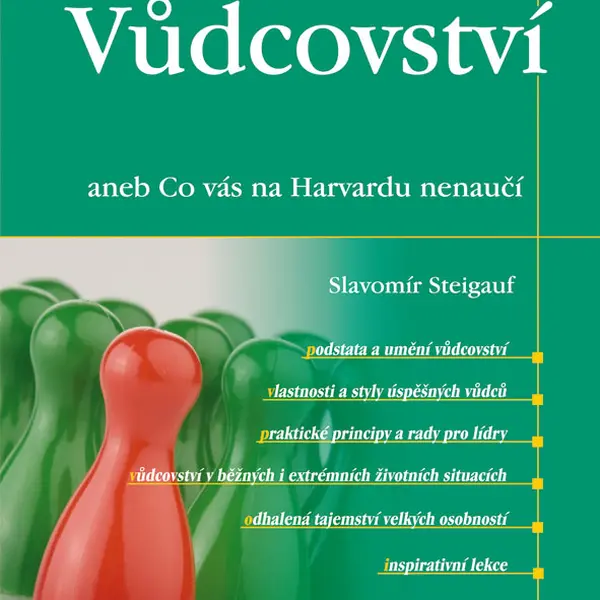 Vůdcovství

aneb Co vás na Harvardu nenaučí

Slavomír Steigauf

podstata a umění vůdcovství

vlastnosti a styly úspěšných vůdců

praktické principy a rady pro lídry

vůdcovství v běžných i extrémních životních situacích

odhalená tajemství velkých osobností

inspirativní lekce